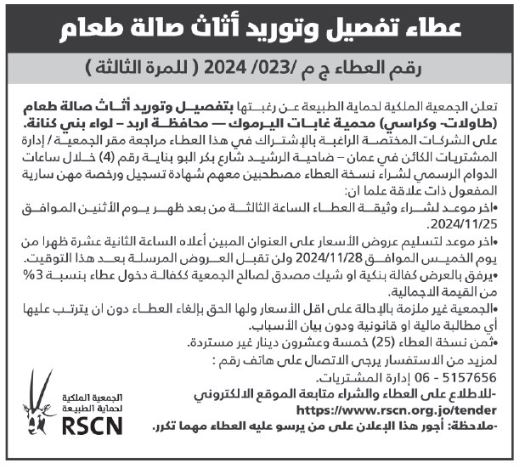 عطاء تفصيل وتوريد أثاث صالة طعام

رقم العطاء ج م /023/ 2024 ( للمرة الثالثة )

تعلن الجمعية الملكية لحماية الطبيعة عن رغبتها بتفصيل وتوريد أثاث صالة طعام (طاولات- وكراسي) محمية غابات اليرموك — محافظة اربد – لواء بني كنانة. على الشركات المختصة الراغبة بالإشتراك في هذا العطاء مراجعة مقر الجمعية/ إدارة المشتريات الكائن في عمان – ضاحية الرشيد شارع بكر البو بناية رقم (4) خلال ساعات الدوام الرسمي لشراء نسخة العطاء مصطحبين معهم شهادة تسجيل ورخصة مهن سارية المفعول ذات علاقة علما ان:

•اخر موعد لشراء وثيقة العطاء الساعة الثالثة من بعد ظهر يوم الأثنين الموافق 2024/11/25.

•اخر موعد لتسليم عروض الأسعار على العنوان المبين أعلاه الساعة الثانية عشرة ظهرا من يوم الخميس الموافق 2024/11/28 ولن تقبل العروض المرسلة بعد هذا التوقيت.

•يرفق بالعرض كفالة بنكية او شيك مصدق لصالح الجمعية ككفالة دخول عطاء بنسبة 3% من القيمة الاجمالية.

•الجمعية غير ملزمة بالإحالة على اقل الأسعار ولها الحق بإلغاء العطاء دون ان يترتب عليها أي مطالبة مالية او قانونية ودون بيان الأسباب.

•ثمن نسخة العطاء (25) خمسة وعشرون دينار غير مستردة.

لمزيد من الاستفسار يرجى الاتصال على هاتف رقم :

5157656 - 06 إدارة المشتريات.

-للاطلاع على العطاء والشراء متابعة الموقع الالكتروني

https://www.rscn.org.jo/tender

-ملاحظة: أجور هذا الإعلان على من يرسو عليه العطاء مهما تكرر.

الجمعية الملكية لحماية الطبيعة

RSCN